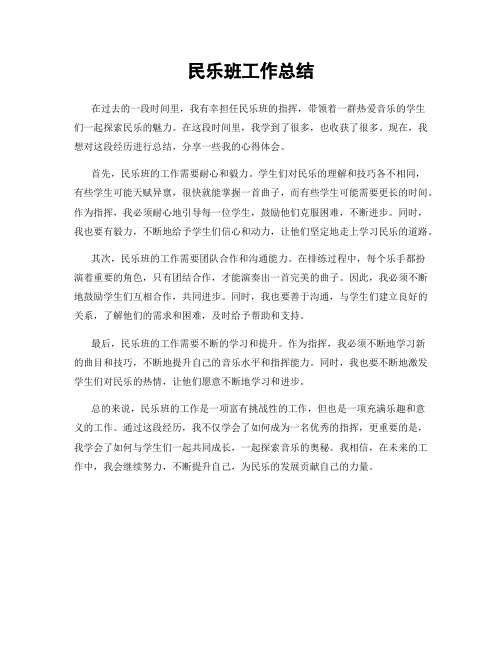 民乐班工作总结

在过去的一段时间里，我有幸担任民乐班的指挥，带领着一群热爱音乐的学生们一起探索民乐的魅力。在这段时间里，我学到了很多，也收获了很多。现在，我想对这段经历进行总结，分享一些我的心得体会。

首先，民乐班的工作需要耐心和毅力。学生们对民乐的理解和技巧各不相同，有些学生可能天赋异禀，很快就能掌握一首曲子，而有些学生可能需要更长的时间。作为指挥，我必须耐心地引导每一位学生，鼓励他们克服困难，不断进步。同时，我也要有毅力，不断地给予学生们信心和动力，让他们坚定地走上学习民乐的道路。

其次，民乐班的工作需要团队合作和沟通能力。在排练过程中，每个乐手都扮演着重要的角色，只有团结合作，才能演奏出一首完美的曲子。因此，我必须不断地鼓励学生们互相合作，共同进步。同时，我也要善于沟通，与学生们建立良好的关系，了解他们的需求和困难，及时给予帮助和支持。

最后，民乐班的工作需要不断的学习和提升。作为指挥，我必须不断地学习新的曲目和技巧，不断地提升自己的音乐水平和指挥能力。同时，我也要不断地激发学生们对民乐的热情，让他们愿意不断地学习和进步。

总的来说，民乐班的工作是一项富有挑战性的工作，但也是一项充满乐趣和意义的工作。通过这段经历，我不仅学会了如何成为一名优秀的指挥，更重要的是，我学会了如何与学生们一起共同成长，一起探索音乐的奥秘。我相信，在未来的工作中，我会继续努力，不断提升自己，为民乐的发展贡献自己的力量。